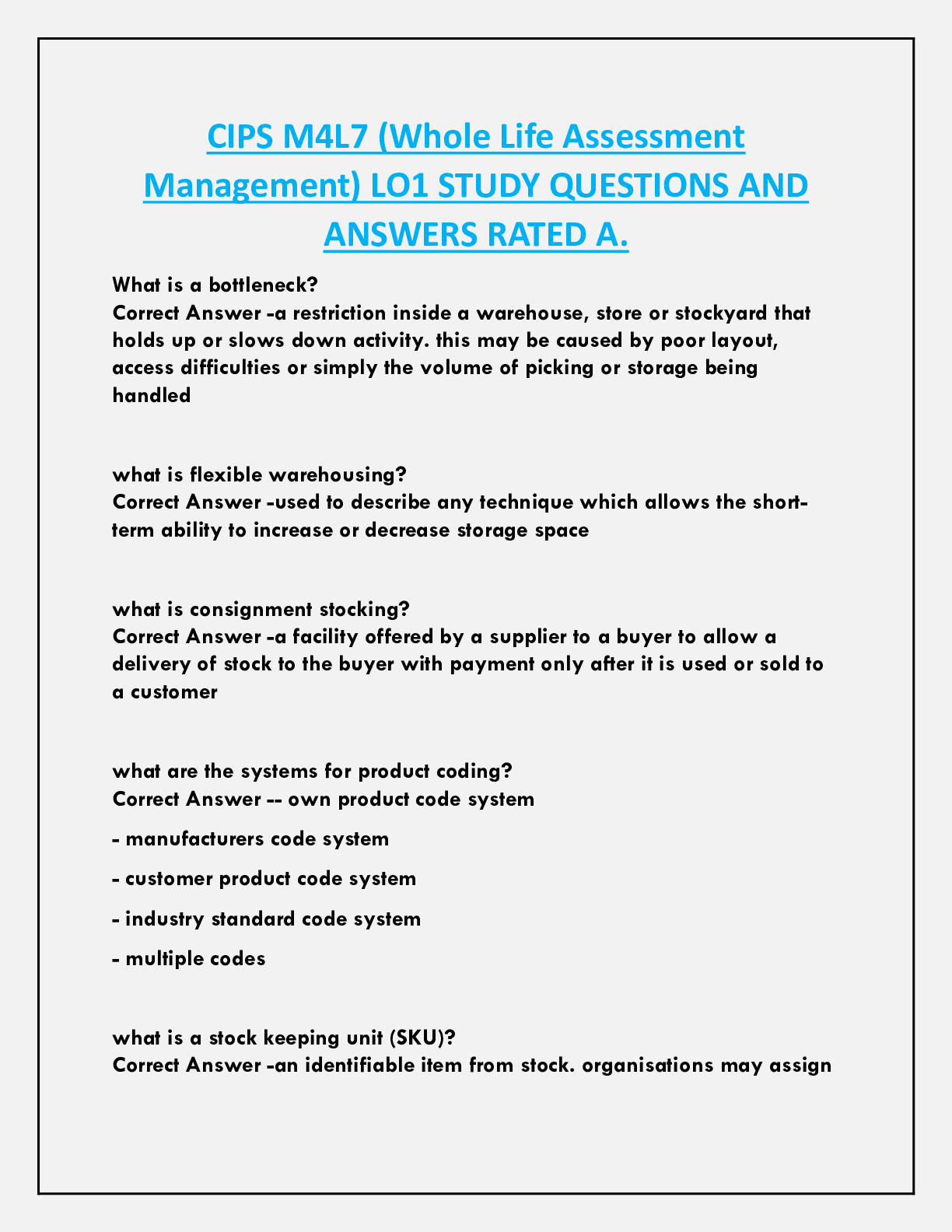 CIPS M4L7 (Whole Life Assessment Management) LO1 STUDY QUESTIONS AND ANSWERS RATED A.

What is a bottleneck?
Correct Answer -a restriction inside a warehouse, store or stockyard that holds up or slows down activity. this may be caused by poor layout, access difficulties or simply the volume of picking or storage being handled

what is flexible warehousing?
Correct Answer -used to describe any technique which allows the short-term ability to increase or decrease storage space

what is consignment stocking?
Correct Answer -a facility offered by a supplier to a buyer to allow a delivery of stock to the buyer with payment only after it is used or sold to a customer

what are the systems for product coding?
Correct Answer -- own product code system

- manufacturers code system

- customer product code system

- industry standard code system

- multiple codes

what is a stock keeping unit (SKU)?
Correct Answer -an identifiable item from stock. organisations may assign